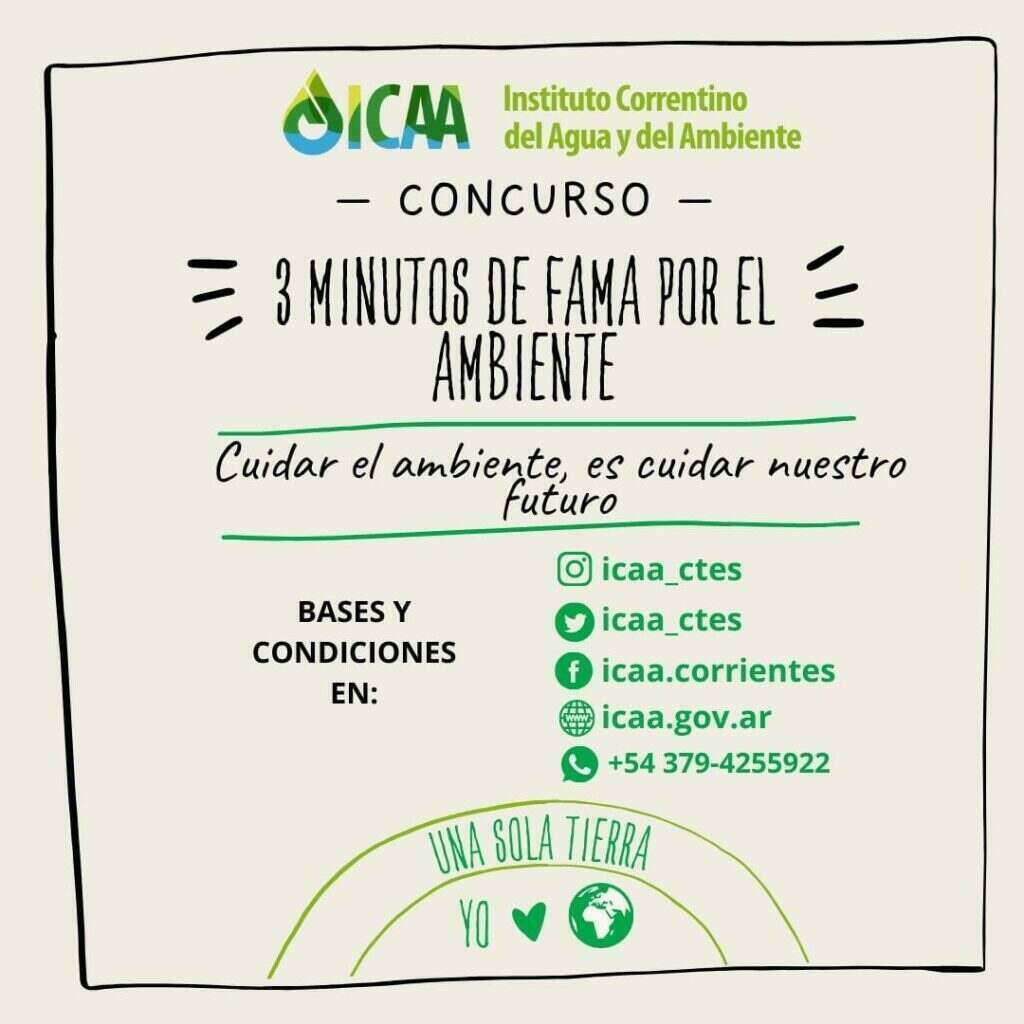 ICAA Instituto Correntino del Agua y del Ambiente

— CONCURSO —

3 MINUTOS DE FAMA POR EL AMBIENTE

Cuidar el ambiente, es cuidar nuestro futuro

BASES Y CONDICIONES EN:

icaa_ctes
icaa_ctes
icaa.corrientes
icaa.gov.ar
+54 379-4255922

UNA SOLA TIERRA

YO